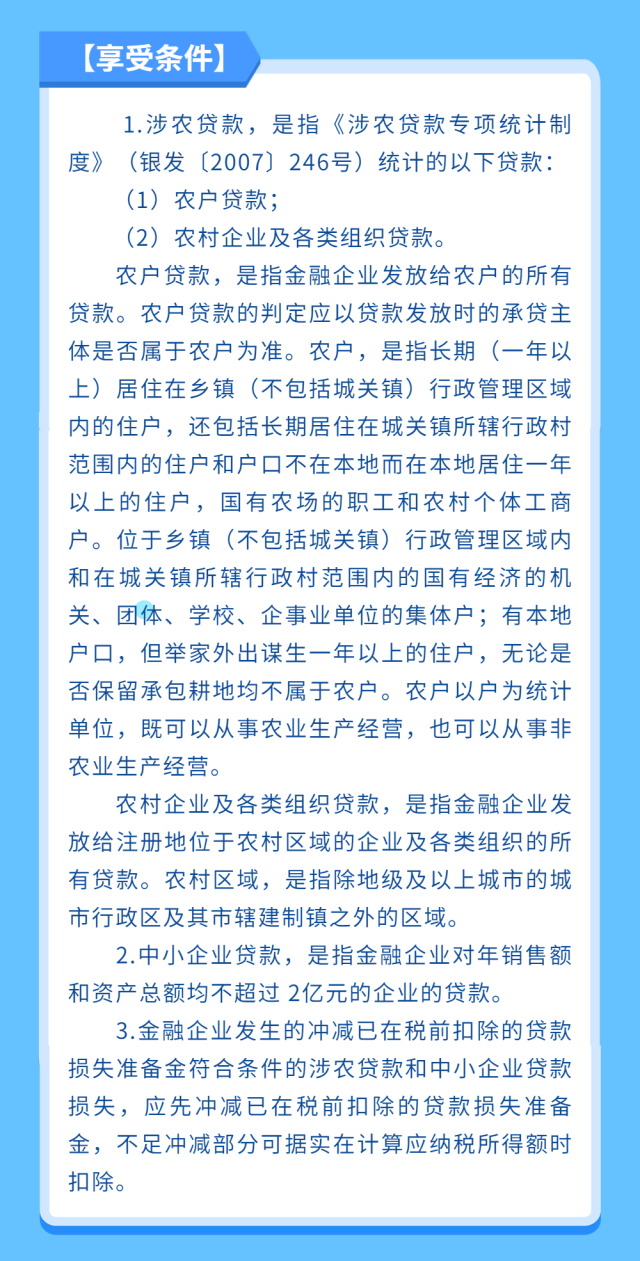 【享受条件】

1.涉农贷款，是指《涉农贷款专项统计制度》（银发〔2007〕246号）统计的以下贷款：

（1）农户贷款；

（2）农村企业及各类组织贷款。

农户贷款，是指金融企业发放给农户的所有贷款。农户贷款的判定应以贷款发放时的承贷主体是否属于农户为准。农户，是指长期（一年以上）居住在乡镇（不包括城关镇）行政管理区域内的住户，还包括长期居住在城关镇所辖行政村范围内的住户和户口不在本地而在本地居住一年以上的住户，国有农场的职工和农村个体工商户。位于乡镇（不包括城关镇）行政管理区域内和在城关镇所辖行政村范围内的国有经济的机关、团体、学校、企事业单位的集体户；有本地户口，但举家外出谋生一年以上的住户，无论是否保留承包耕地均不属于农户。农户以户为统计单位，既可以从事农业生产经营，也可以从事非农业生产经营。

农村企业及各类组织贷款，是指金融企业发放给注册地位于农村区域的企业及各类组织的所有贷款。农村区域，是指除地级及以上城市的城市行政区及其市辖建制镇之外的区域。

2.中小企业贷款，是指金融企业对年销售额和资产总额均不超过 2亿元的企业的贷款。

3.金融企业发生的冲减已在税前扣除的贷款损失准备金符合条件的涉农贷款和中小企业贷款损失，应先冲减已在税前扣除的贷款损失准备金，不足冲减部分可据实在计算应纳税所得额时扣除。